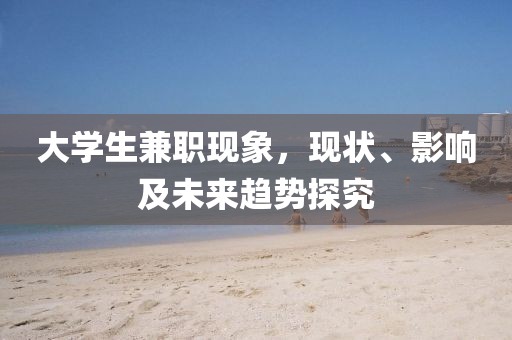 大学生兼职现象，现状、影响及未来趋势探究